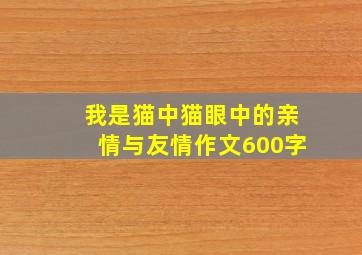 我是猫中猫眼中的亲情与友情作文600字